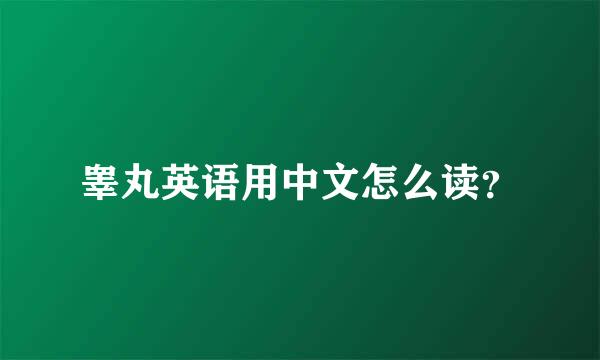 睾丸英语用中文怎么读?